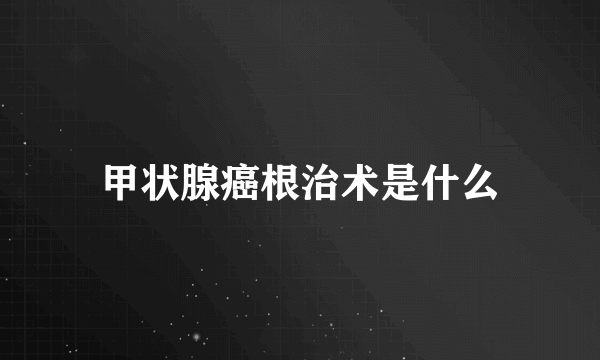 甲状腺癌根治术是什么